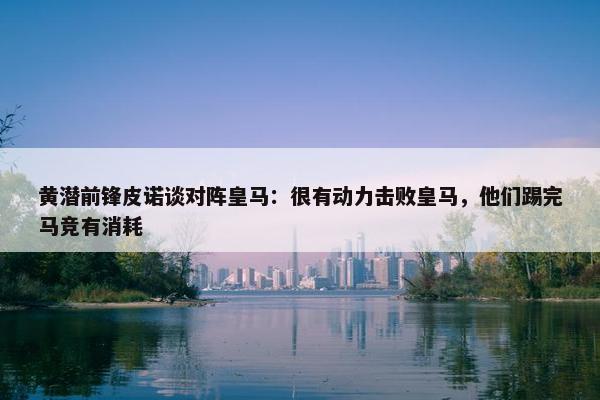 黄潜前锋皮诺谈对阵皇马：很有动力击败皇马，他们踢完马竞有消耗